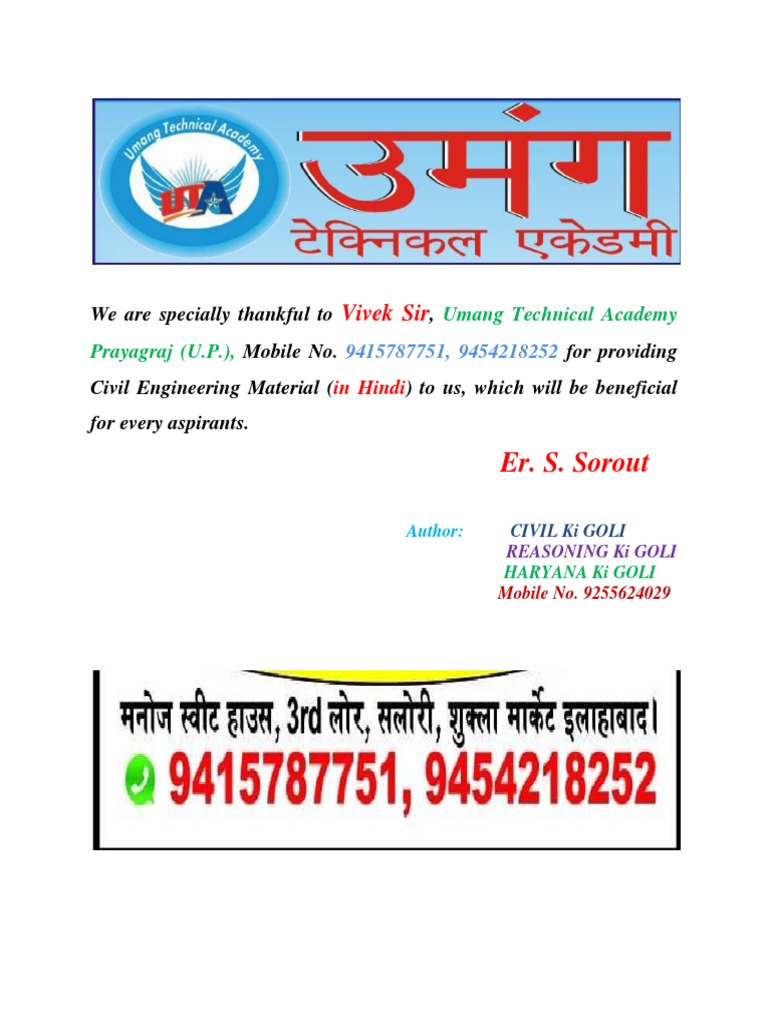 Umang Technical Academy

UTA

उमंग
टेक्निकल एकेडमी

We are specially thankful to Vivek Sir, Umang Technical Academy Prayagraj (U.P.), Mobile No. 9415787751, 9454218252 for providing Civil Engineering Material (in Hindi) to us, which will be beneficial for every aspirants.

Er. S. Sorout

Author: CIVIL Ki GOLI
REASONING Ki GOLI
HARYANA Ki GOLI
Mobile No. 9255624029

मनोज स्वीट हाउस, 3rd लोर, सलोरी, शुक्ला मार्केट इलाहाबाद।
9415787751, 9454218252